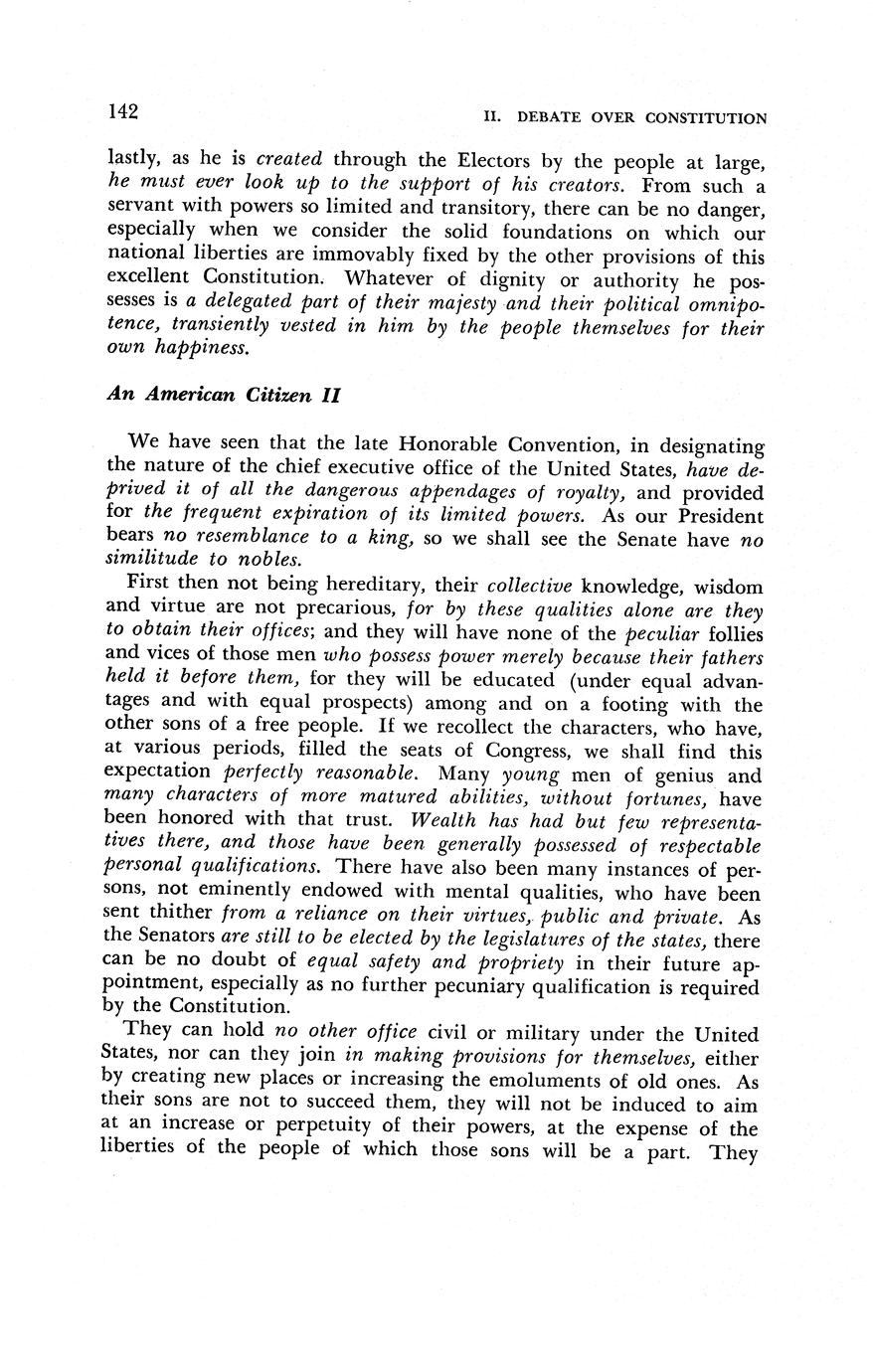 142

II. DEBATE OVER CONSTITUTION

lastly, as he is created through the Electors by the people at large, he must ever look up to the support of his creators. From such a servant with powers so limited and transitory, there can be no danger, especially when we consider the solid foundations on which our national liberties are immovably fixed by the other provisions of this excellent Constitution. Whatever of dignity or authority he possesses is a delegated part of their majesty and their political omnipotence, transiently vested in him by the people themselves for their own happiness.

An American Citizen II

We have seen that the late Honorable Convention, in designating the nature of the chief executive office of the United States, have deprived it of all the dangerous appendages of royalty, and provided for the frequent expiration of its limited powers. As our President bears no resemblance to a king, so we shall see the Senate have no similitude to nobles.

First then not being hereditary, their collective knowledge, wisdom and virtue are not precarious, for by these qualities alone are they to obtain their offices; and they will have none of the peculiar follies and vices of those men who possess power merely because their fathers held it before them, for they will be educated (under equal advantages and with equal prospects) among and on a footing with the other sons of a free people. If we recollect the characters, who have, at various periods, filled the seats of Congress, we shall find this expectation perfectly reasonable. Many young men of genius and many characters of more matured abilities, without fortunes, have been honored with that trust. Wealth has had but few representatives there, and those have been generally possessed of respectable personal qualifications. There have also been many instances of persons, not eminently endowed with mental qualities, who have been sent thither from a reliance on their virtues, public and private. As the Senators are still to be elected by the legislatures of the states, there can be no doubt of equal safety and propriety in their future appointment, especially as no further pecuniary qualification is required by the Constitution.

They can hold no other office civil or military under the United States, nor can they join in making provisions for themselves, either by creating new places or increasing the emoluments of old ones. As their sons are not to succeed them, they will not be induced to aim at an increase or perpetuity of their powers, at the expense of the liberties of the people of which those sons will be a part. They